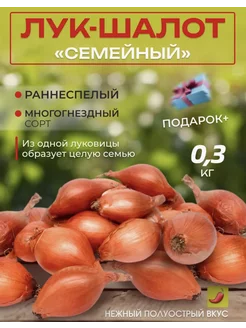 ЛУК-ШАЛОТ
«СЕМЕЙНЫЙ»

РАННЕСПЕЛЫЙ

МНОГОГНЕЗДНЫЙ СОРТ

Из одной луковицы образует целую семью

ПОДАРОК+

0,3 КГ

НЕЖНЫЙ ПОЛУОСТРЫЙ ВКУС